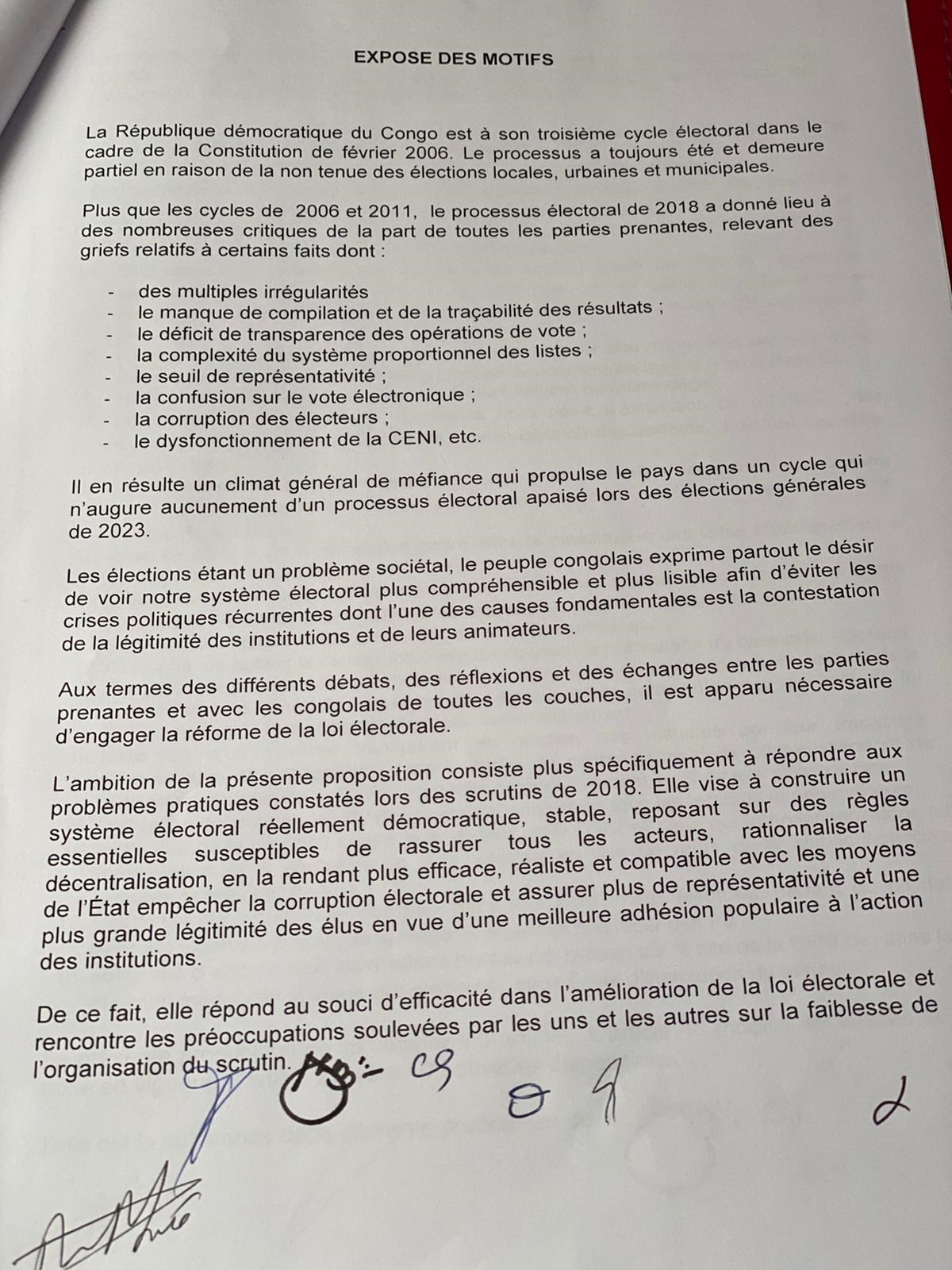 EXPOSE DES MOTIFS

La République démocratique du Congo est à son troisième cycle électoral dans le cadre de la Constitution de février 2006. Le processus a toujours été et demeure partiel en raison de la non tenue des élections locales, urbaines et municipales.

Plus que les cycles de 2006 et 2011, le processus électoral de 2018 a donné lieu à des nombreuses critiques de la part de toutes les parties prenantes, relevant des griefs relatifs à certains faits dont :

- des multiples irrégularités
- le manque de compilation et de la traçabilité des résultats ;
- le déficit de transparence des opérations de vote ;
- la complexité du système proportionnel des listes ;
- le seuil de représentativité ;
- la confusion sur le vote électronique ;
- la corruption des électeurs ;
- le dysfonctionnement de la CENI, etc.

Il en résulte un climat général de méfiance qui propulse le pays dans un cycle qui n'augure aucunement d'un processus électoral apaisé lors des élections générales de 2023.

Les élections étant un problème sociétal, le peuple congolais exprime partout le désir de voir notre système électoral plus compréhensible et plus lisible afin d'éviter les crises politiques récurrentes dont l'une des causes fondamentales est la contestation de la légitimité des institutions et de leurs animateurs.

Aux termes des différents débats, des réflexions et des échanges entre les parties prenantes et avec les congolais de toutes les couches, il est apparu nécessaire d'engager la réforme de la loi électorale.

L'ambition de la présente proposition consiste plus spécifiquement à répondre aux problèmes pratiques constatés lors des scrutins de 2018. Elle vise à construire un système électoral réellement démocratique, stable, reposant sur des règles essentielles susceptibles de rassurer tous les acteurs, rationnaliser la décentralisation, en la rendant plus efficace, réaliste et compatible avec les moyens de l'État empêcher la corruption électorale et assurer plus de représentativité et une plus grande légitimité des élus en vue d'une meilleure adhésion populaire à l'action des institutions.

De ce fait, elle répond au souci d'efficacité dans l'amélioration de la loi électorale et rencontre les préoccupations soulevées par les uns et les autres sur la faiblesse de l'organisation du scrutin.